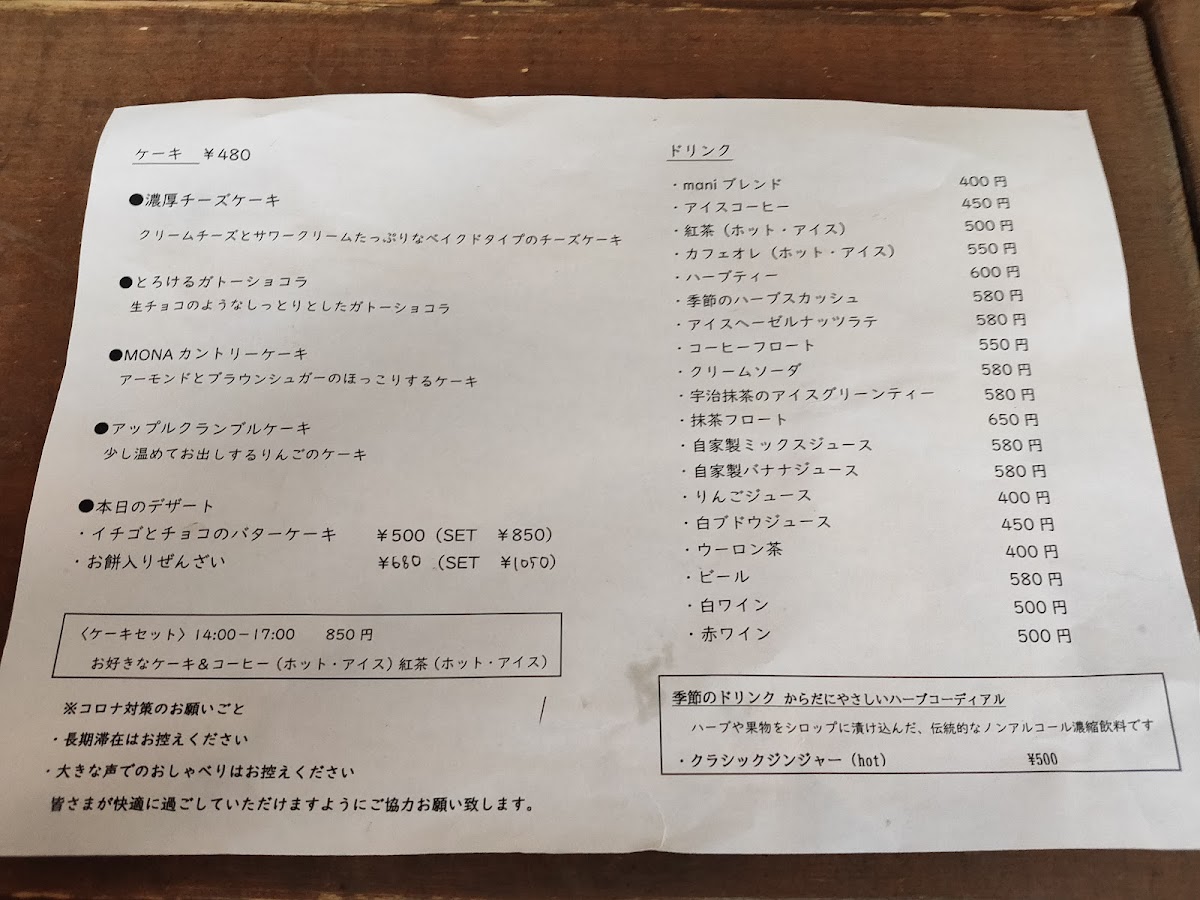 ケーキ ¥480

●濃厚チーズケーキ
クリームチーズとサワークリームたっぷりなベイクドタイプのチーズケーキ

●とろけるガトーショコラ
生チョコのようなしっとりとしたガトーショコラ

●MONAカントリーケーキ
アーモンドとブラウンシュガーのほっこりするケーキ

●アップルクランブルケーキ
少し温めてお出しするりんごのケーキ

●本日のデザート
・イチゴとチョコのバターケーキ ¥500（SET ¥850）
・お餅入りぜんざい ¥680（SET ¥1050）

〈ケーキセット〉14:00-17:00 850円
お好きなケーキ&コーヒー（ホット・アイス）紅茶（ホット・アイス）

※コロナ対策のお願いごと
・長期滞在はお控えください
・大きな声でのおしゃべりはお控えください
皆さまが快適に過ごしていただけますようにご協力お願い致します。

ドリンク
・maniブレンド 400円
・アイスコーヒー 450円
・紅茶（ホット・アイス） 500円
・カフェオレ（ホット・アイス） 550円
・ハーブティー 600円
・季節のハーブスカッシュ 580円
・アイスヘーゼルナッツラテ 580円
・コーヒーフロート 550円
・クリームソーダ 580円
・宇治抹茶のアイスグリーンティー 580円
・抹茶フロート 650円
・自家製ミックスジュース 580円
・自家製バナナジュース 580円
・りんごジュース 400円
・白ブドウジュース 450円
・ウーロン茶 400円
・ビール 580円
・白ワイン 500円
・赤ワイン 500円

季節のドリンク からだにやさしいハーブコーディアル
ハーブや果物をシロップに漬け込んだ、伝統的なノンアルコール濃縮飲料です
・クラシックジンジャー（hot） ¥500